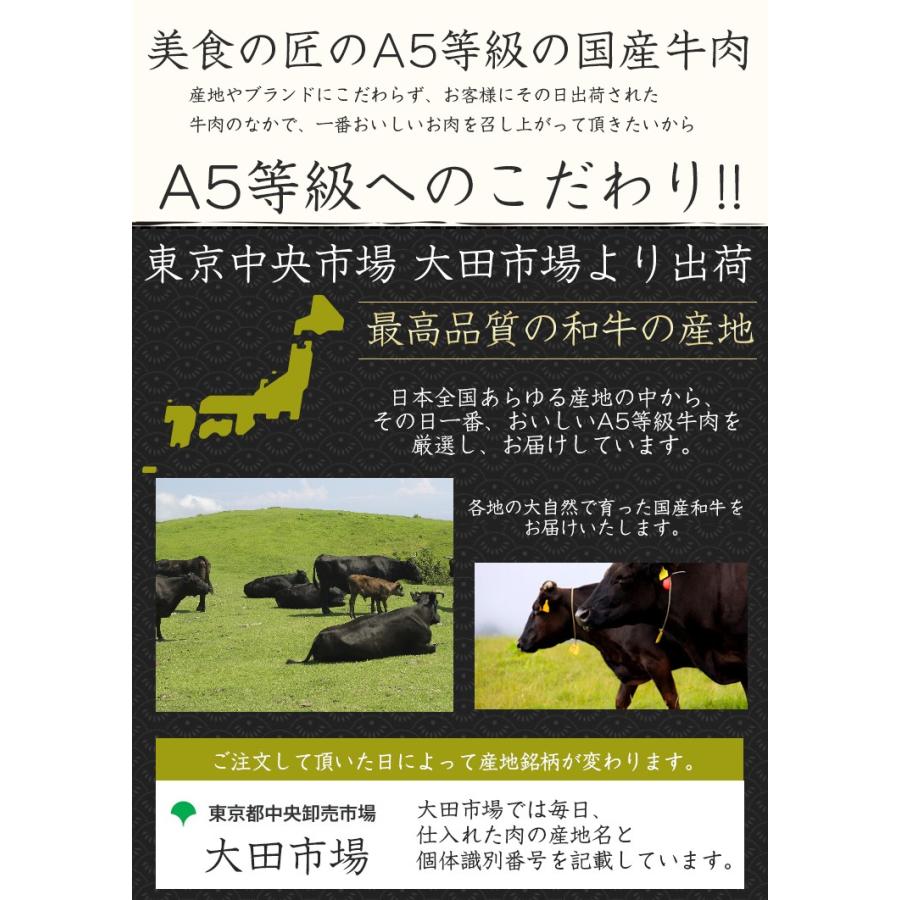 美食の匠のA5等級の国産牛肉

産地やブランドにこだわらず、お客様にその日出荷された牛肉のなかで、一番おいしいお肉を召し上がって頂きたいから

A5等級へのこだわり!!

東京中央市場 大田市場より出荷

最高品質の和牛の産地

日本全国あらゆる産地の中から、その日一番、おいしいA5等級牛肉を厳選し、お届けしています。

各地の大自然で育った国産和牛をお届けいたします。

ご注文して頂いた日によって産地銘柄が変わります。

東京都中央卸売市場
大田市場

大田市場では毎日、仕入れた肉の産地名と個体識別番号を記載しています。